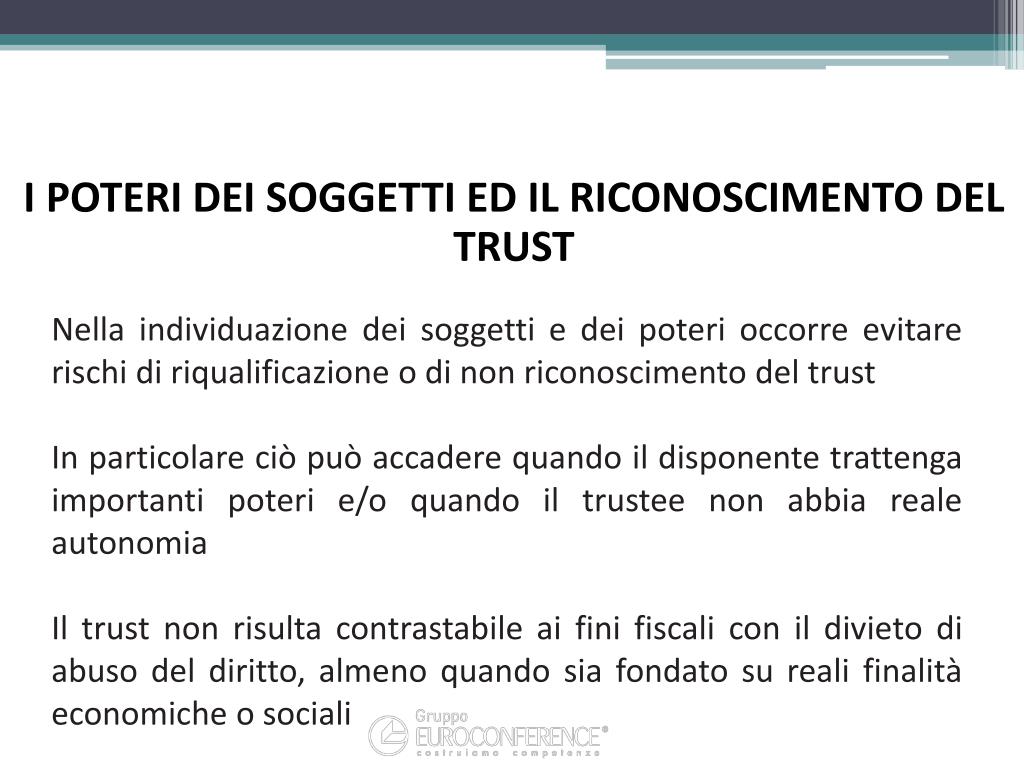 I POTERI DEI SOGGETTI ED IL RICONOSCIMENTO DEL TRUST

Nella individuazione dei soggetti e dei poteri occorre evitare rischi di riqualificazione o di non riconoscimento del trust

In particolare ciò può accadere quando il disponente trattenga importanti poteri e/o quando il trustee non abbia reale autonomia

Il trust non risulta contrastabile ai fini fiscali con il divieto di abuso del diritto, almeno quando sia fondato su reali finalità economiche o sociali

Gruppo
EUROCONFERENCE®
costruiamo competenze